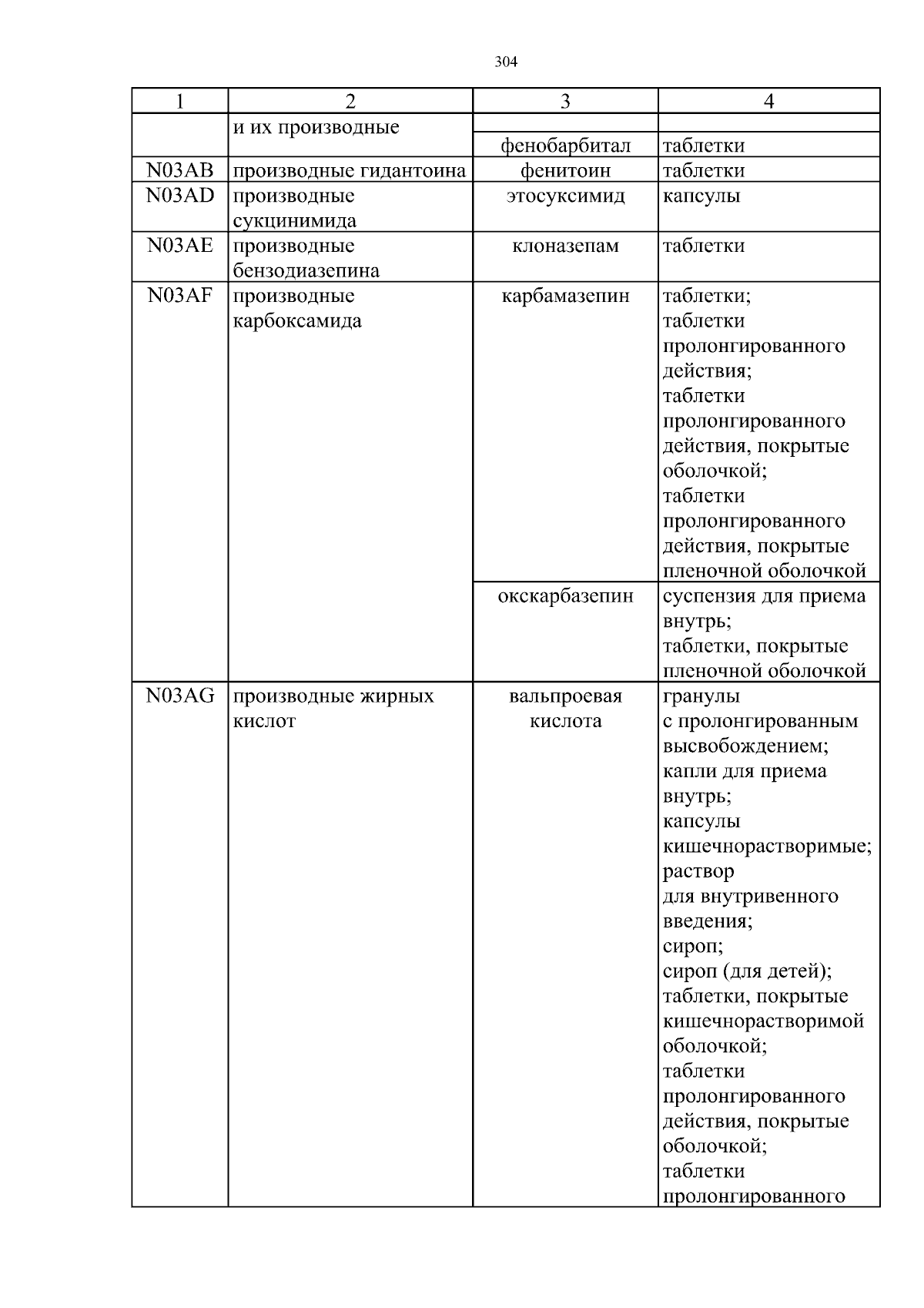 304

| 1 | 2 | 3 | 4 |
|---|---|---|---|
| | и их производные | | |
| | | фенобарбитал | таблетки |
| N03AB | производные гидантоина | фенитоин | таблетки |
| N03AD | производные сукцинимида | этосуксимид | капсулы |
| N03AE | производные бензодиазепина | клоназепам | таблетки |
| N03AF | производные карбоксамида | карбамазепин | таблетки; таблетки пролонгированного действия; таблетки пролонгированного действия, покрытые оболочкой; таблетки пролонгированного действия, покрытые пленочной оболочкой |
| | | окскарбазепин | суспензия для приема внутрь; таблетки, покрытые пленочной оболочкой |
| N03AG | производные жирных кислот | вальпроевая кислота | гранулы с пролонгированным высвобождением; капли для приема внутрь; капсулы кишечнорастворимые; раствор для внутривенного введения; сироп; сироп (для детей); таблетки, покрытые кишечнорастворимой оболочкой; таблетки пролонгированного действия, покрытые оболочкой; таблетки пролонгированного |